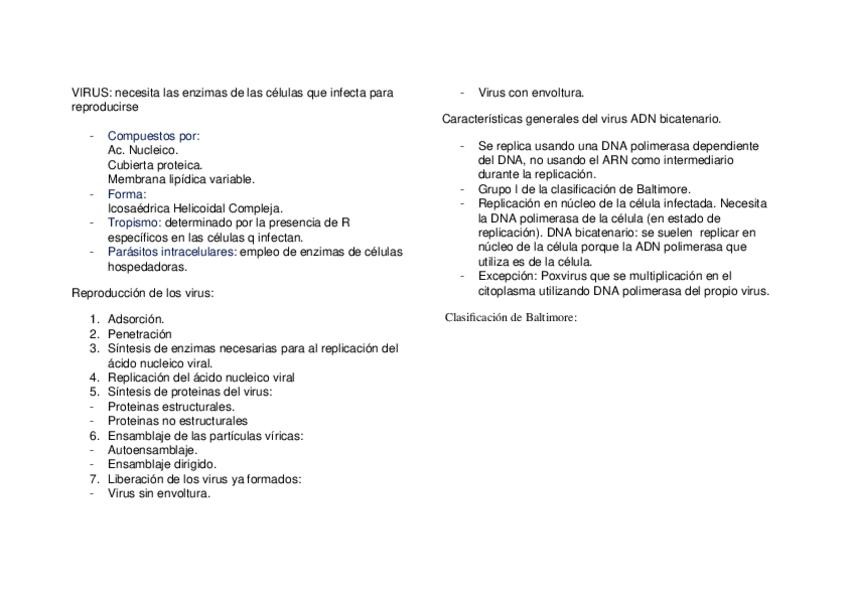 VIRUS: necesita las enzimas de las células que infecta para reproducirse

- Compuestos por:
Ac. Nucleico.
Cubierta proteica.
Membrana lipídica variable.
- Forma:
Icosaédrica Helicoidal Compleja.
- Tropismo: determinado por la presencia de R específicos en las células q infectan.
- Parásitos intracelulares: empleo de enzimas de células hospedadoras.

Reproducción de los virus:

1. Adsorción.
2. Penetración
3. Síntesis de enzimas necesarias para al replicación del ácido nucleico viral.
4. Replicación del ácido nucleico viral
5. Síntesis de proteínas del virus:
- Proteínas estructurales.
- Proteínas no estructurales
6. Ensamblaje de las partículas víricas:
- Autoensamblaje.
- Ensamblaje dirigido.
7. Liberación de los virus ya formados:
- Virus sin envoltura.
- Virus con envoltura.

Características generales del virus ADN bicatenario.

- Se replica usando una DNA polimerasa dependiente del DNA, no usando el ARN como intermediario durante la replicación.
- Grupo I de la clasificación de Baltimore.
- Replicación en núcleo de la célula infectada. Necesita la DNA polimerasa de la célula (en estado de replicación). DNA bicatenario: se suelen replicar en núcleo de la célula porque la ADN polimerasa que utiliza es de la célula.
- Excepción: Poxvirus que se multiplicación en el citoplasma utilizando DNA polimerasa del propio virus.

Clasificación de Baltimore: